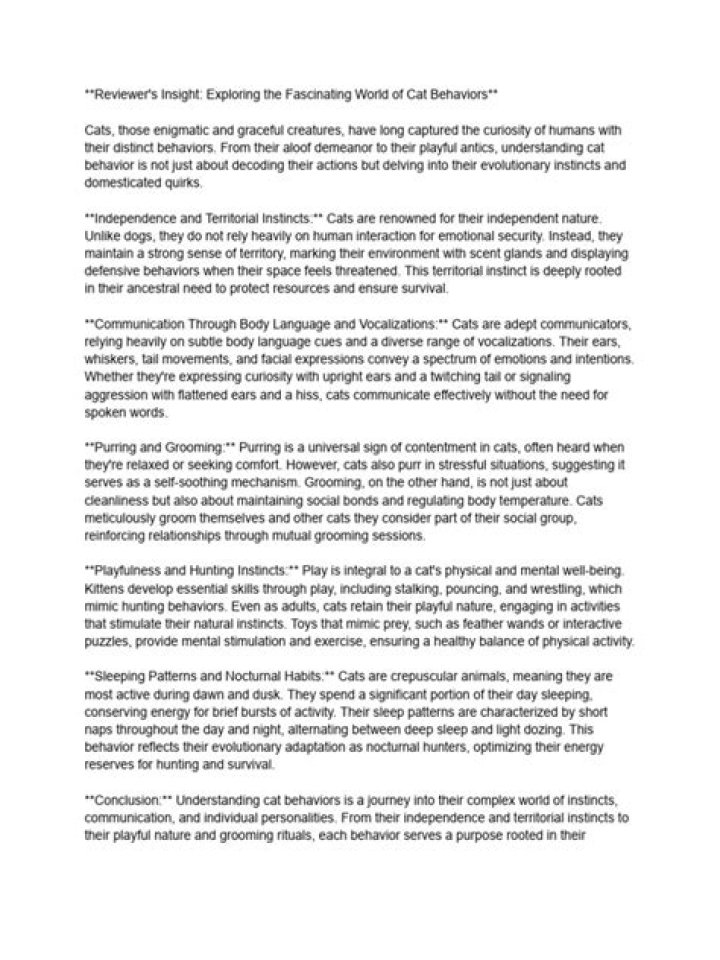 **Reviewer's Insight: Exploring the Fascinating World of Cat Behaviors**

Cats, those enigmatic and graceful creatures, have long captured the curiosity of humans with their distinct behaviors. From their aloof demeanor to their playful antics, understanding cat behavior is not just about decoding their actions but delving into their evolutionary instincts and domesticated quirks.

**Independence and Territorial Instincts:** Cats are renowned for their independent nature. Unlike dogs, they do not rely heavily on human interaction for emotional security. Instead, they maintain a strong sense of territory, marking their environment with scent glands and displaying defensive behaviors when their space feels threatened. This territorial instinct is deeply rooted in their ancestral need to protect resources and ensure survival.

**Communication Through Body Language and Vocalizations:** Cats are adept communicators, relying heavily on subtle body language cues and a diverse range of vocalizations. Their ears, whiskers, tail movements, and facial expressions convey a spectrum of emotions and intentions. Whether they're expressing curiosity with upright ears and a twitching tail or signaling aggression with flattened ears and a hiss, cats communicate effectively without the need for spoken words.

**Purring and Grooming:** Purring is a universal sign of contentment in cats, often heard when they're relaxed or seeking comfort. However, cats also purr in stressful situations, suggesting it serves as a self-soothing mechanism. Grooming, on the other hand, is not just about cleanliness but also about maintaining social bonds and regulating body temperature. Cats meticulously groom themselves and other cats they consider part of their social group, reinforcing relationships through mutual grooming sessions.

**Playfulness and Hunting Instincts:** Play is integral to a cat's physical and mental well-being. Kittens develop essential skills through play, including stalking, pouncing, and wrestling, which mimic hunting behaviors. Even as adults, cats retain their playful nature, engaging in activities that stimulate their natural instincts. Toys that mimic prey, such as feather wands or interactive puzzles, provide mental stimulation and exercise, ensuring a healthy balance of physical activity.

**Sleeping Patterns and Nocturnal Habits:** Cats are crepuscular animals, meaning they are most active during dawn and dusk. They spend a significant portion of their day sleeping, conserving energy for brief bursts of activity. Their sleep patterns are characterized by short naps throughout the day and night, alternating between deep sleep and light dozing. This behavior reflects their evolutionary adaptation as nocturnal hunters, optimizing their energy reserves for hunting and survival.

**Conclusion:** Understanding cat behaviors is a journey into their complex world of instincts, communication, and individual personalities. From their independence and territorial instincts to their playful nature and grooming rituals, each behavior serves a purpose rooted in their